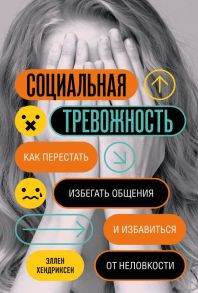 СОЦИАЛЬНАЯ
ТРЕВОЖНОСТЬ
КАК ПЕРЕСТАТЬ
ИЗБЕГАТЬ ОБЩЕНИЯ
И ИЗБАВИТЬСЯ
ОТ НЕЛОВКОСТИ

ЭЛЛЕН ХЕНДРИКСЕН